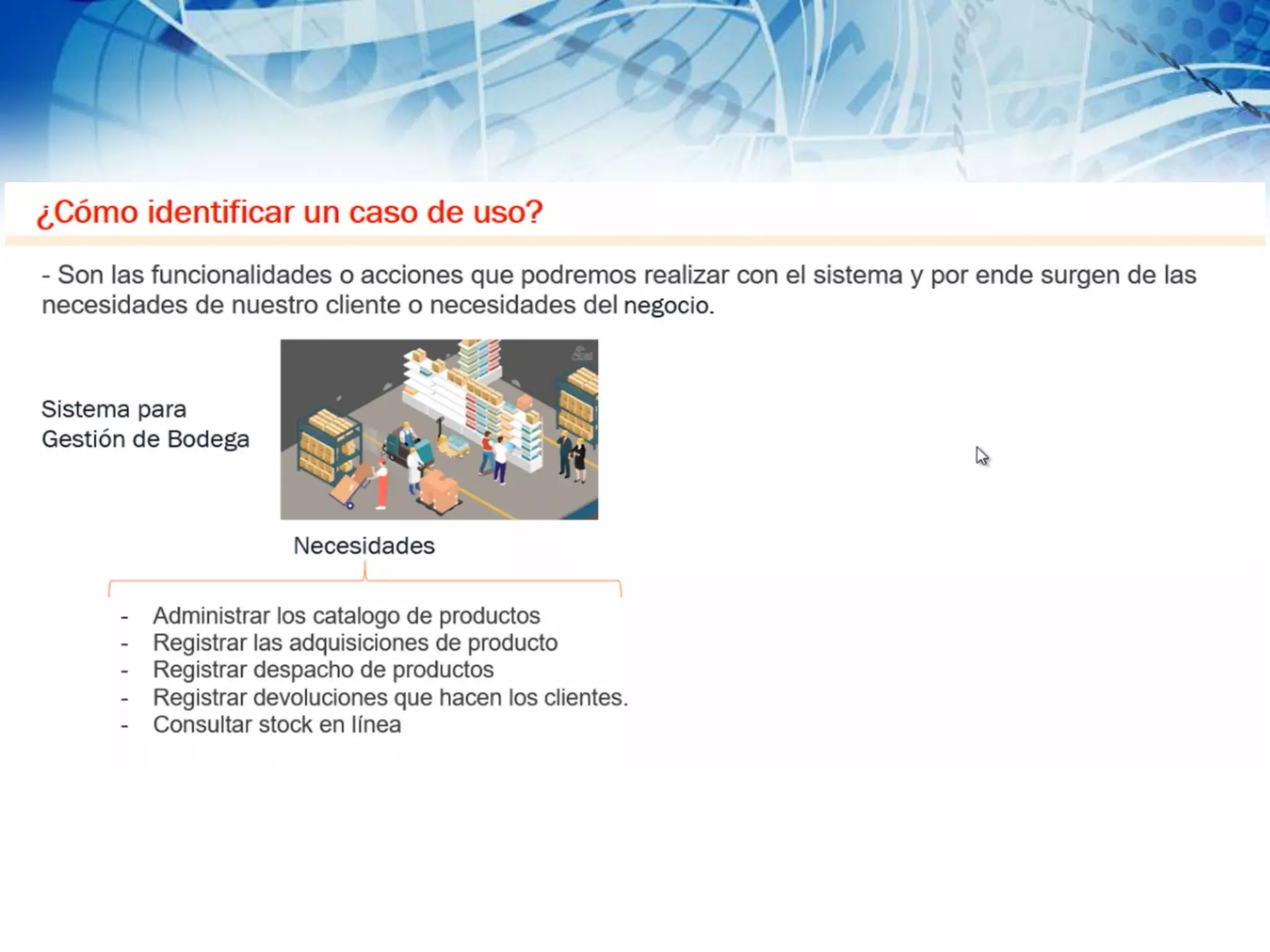 ¿Cómo identificar un caso de uso?

- Son las funcionalidades o acciones que podremos realizar con el sistema y por ende surgen de las necesidades de nuestro cliente o necesidades del negocio.

Sistema para
Gestión de Bodega

Necesidades

- Administrar los catalogo de productos
- Registrar las adquisiciones de producto
- Registrar despacho de productos
- Registrar devoluciones que hacen los clientes.
- Consultar stock en línea